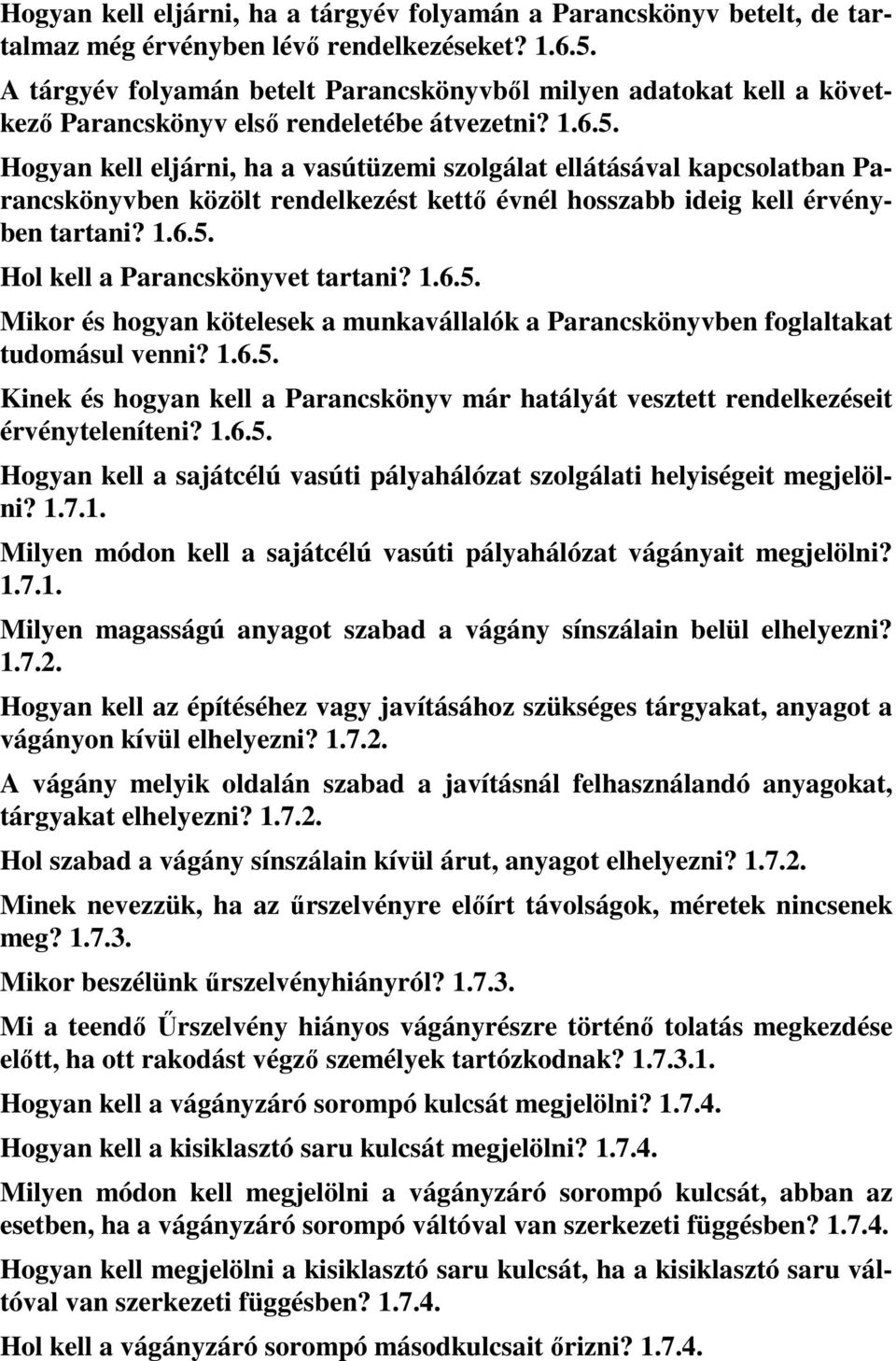 Hogyan kell eljárni, ha a tárgyév folyamán a Parancskönyv betelt, de tartalmaz még érvényben lévő rendelkezéseket? 1.6.5.

A tárgyév folyamán betelt Parancskönyvből milyen adatokat kell a következő Parancskönyv első rendeletébe átvezetni? 1.6.5.

Hogyan kell eljárni, ha a vasútüzemi szolgálat ellátásával kapcsolatban Parancskönyvben közölt rendelkezést kettő évnél hosszabb ideig kell érvényben tartani? 1.6.5.

Hol kell a Parancskönyvet tartani? 1.6.5.

Mikor és hogyan kötelesek a munkavállalók a Parancskönyvben foglaltakat tudomásul venni? 1.6.5.

Kinek és hogyan kell a Parancskönyv már hatályát vesztett rendelkezéseit érvényteleníteni? 1.6.5.

Hogyan kell a sajátcélú vasúti pályahálózat szolgálati helyiségeit megjelölni? 1.7.1.

Milyen módon kell a sajátcélú vasúti pályahálózat vágányait megjelölni? 1.7.1.

Milyen magasságú anyagot szabad a vágány sínszálain belül elhelyezni? 1.7.2.

Hogyan kell az építéséhez vagy javításához szükséges tárgyakat, anyagot a vágányon kívül elhelyezni? 1.7.2.

A vágány melyik oldalán szabad a javításnál felhasználandó anyagokat, tárgyakat elhelyezni? 1.7.2.

Hol szabad a vágány sínszálain kívül árut, anyagot elhelyezni? 1.7.2.

Minek nevezzük, ha az űrszelvényre előírt távolságok, méretek nincsenek meg? 1.7.3.

Mikor beszélünk űrszelvényhiányról? 1.7.3.

Mi a teendő Űrszelvény hiányos vágányrészre történő tolatás megkezdése előtt, ha ott rakodást végző személyek tartózkodnak? 1.7.3.1.

Hogyan kell a vágányzáró sorompó kulcsát megjelölni? 1.7.4.

Hogyan kell a kisiklasztó saru kulcsát megjelölni? 1.7.4.

Milyen módon kell megjelölni a vágányzáró sorompó kulcsát, abban az esetben, ha a vágányzáró sorompó váltóval van szerkezeti függésben? 1.7.4.

Hogyan kell megjelölni a kisiklasztó saru kulcsát, ha a kisiklasztó saru váltóval van szerkezeti függésben? 1.7.4.

Hol kell a vágányzáró sorompó másodkulcsait őrizni? 1.7.4.